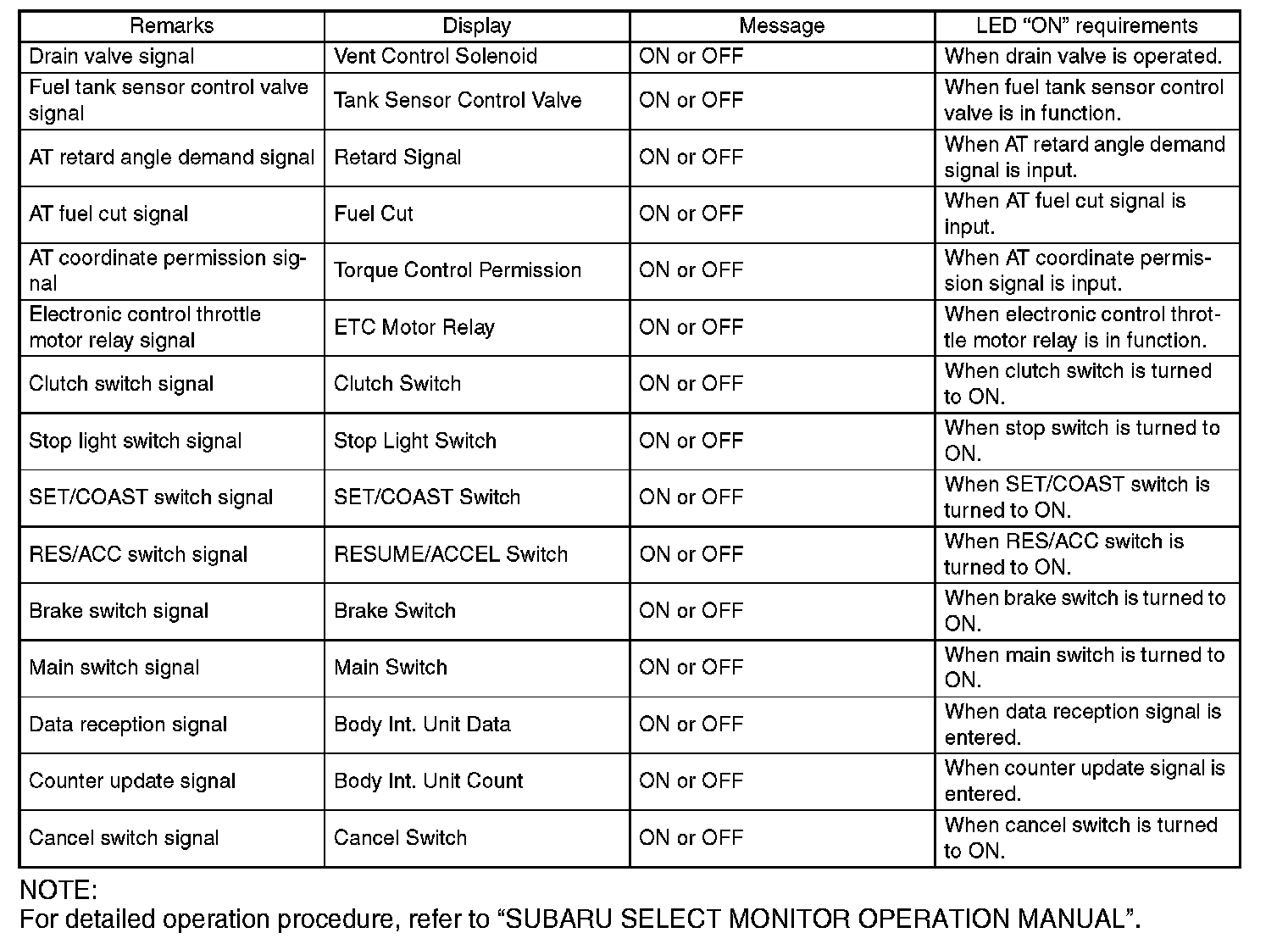 | Remarks | Display | Message | LED “ON” requirements |
|---|---|---|---|
| Drain valve signal | Vent Control Solenoid | ON or OFF | When drain valve is operated. |
| Fuel tank sensor control valve signal | Tank Sensor Control Valve | ON or OFF | When fuel tank sensor control valve is in function. |
| AT retard angle demand signal | Retard Signal | ON or OFF | When AT retard angle demand signal is input. |
| AT fuel cut signal | Fuel Cut | ON or OFF | When AT fuel cut signal is input. |
| AT coordinate permission signal | Torque Control Permission | ON or OFF | When AT coordinate permission signal is input. |
| Electronic control throttle motor relay signal | ETC Motor Relay | ON or OFF | When electronic control throttle motor relay is in function. |
| Clutch switch signal | Clutch Switch | ON or OFF | When clutch switch is turned to ON. |
| Stop light switch signal | Stop Light Switch | ON or OFF | When stop switch is turned to ON. |
| SET/COAST switch signal | SET/COAST Switch | ON or OFF | When SET/COAST switch is turned to ON. |
| RES/ACC switch signal | RESUME/ACCEL Switch | ON or OFF | When RES/ACC switch is turned to ON. |
| Brake switch signal | Brake Switch | ON or OFF | When brake switch is turned to ON. |
| Main switch signal | Main Switch | ON or OFF | When main switch is turned to ON. |
| Data reception signal | Body Int. Unit Data | ON or OFF | When data reception signal is entered. |
| Counter update signal | Body Int. Unit Count | ON or OFF | When counter update signal is entered. |
| Cancel switch signal | Cancel Switch | ON or OFF | When cancel switch is turned to ON. |

NOTE:
For detailed operation procedure, refer to “SUBARU SELECT MONITOR OPERATION MANUAL”.